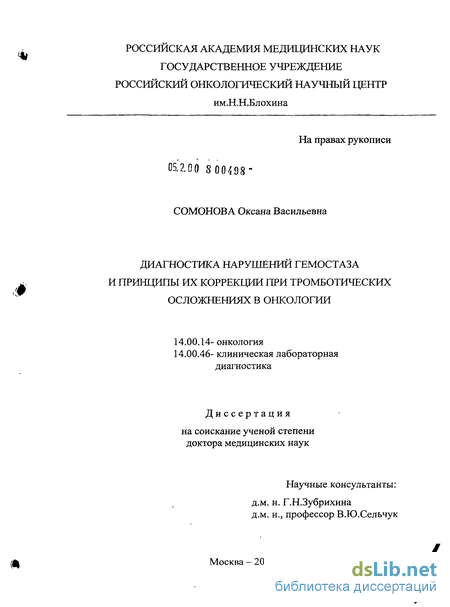 РОССИЙСКАЯ АКАДЕМИЯ МЕДИЦИНСКИХ НАУК
ГОСУДАРСТВЕННОЕ УЧРЕЖДЕНИЕ
РОССИЙСКИЙ ОНКОЛОГИЧЕСКИЙ НАУЧНЫЙ ЦЕНТР
им.Н.Н.Блохина

На правах рукописи

05.2.00 8 00498 -

СОМОНОВА Оксана Васильевна

ДИАГНОСТИКА НАРУШЕНИЙ ГЕМОСТАЗА
И ПРИНЦИПЫ ИХ КОРРЕКЦИИ ПРИ ТРОМБОТИЧЕСКИХ
ОСЛОЖНЕНИЯХ В ОНКОЛОГИИ

14.00.14- онкология
14.00.46- клиническая лабораторная диагностика

Диссертация
на соискание ученой степени
доктора медицинских наук

Научные консультанты:
д.м. н. Г.Н.Зубрихина
д.м. н., профессор В.Ю.Сельчук

Москва – 20

dsLib.net
библиотека диссертаций